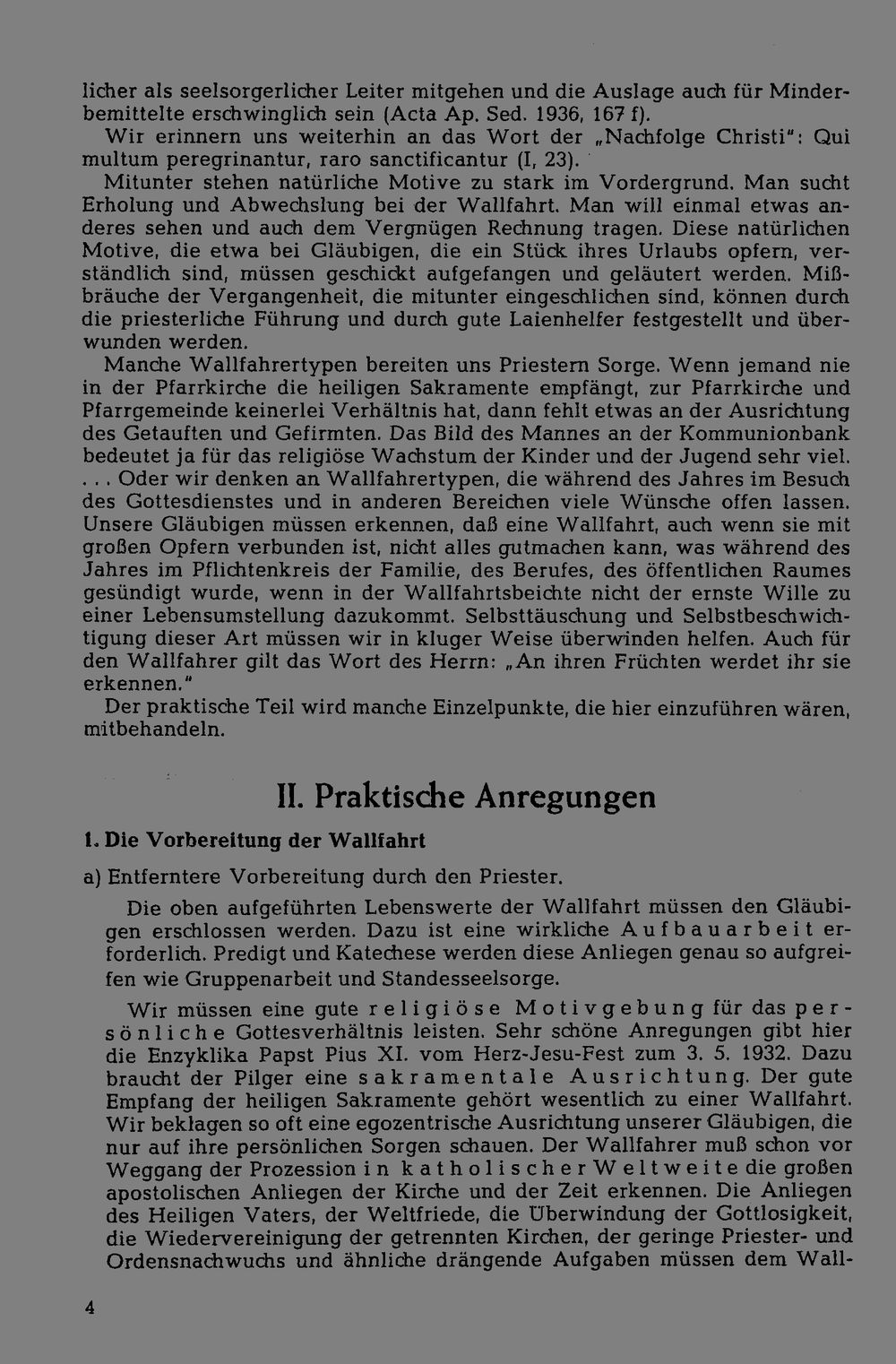 licher als seelsorgerlicher Leiter mitgehen und die Auslage auch für Minderbemittelte erschwinglich sein (Acta Ap. Sed. 1936, 167 f).

Wir erinnern uns weiterhin an das Wort der „Nachfolge Christi": Qui multum peregrinantur, raro sanctificantur (I, 23).

Mitunter stehen natürliche Motive zu stark im Vordergrund. Man sucht Erholung und Abwechslung bei der Wallfahrt. Man will einmal etwas anderes sehen und auch dem Vergnügen Rechnung tragen. Diese natürlichen Motive, die etwa bei Gläubigen, die ein Stück ihres Urlaubs opfern, verständlich sind, müssen geschickt aufgefangen und geläutert werden. Mißbräuche der Vergangenheit, die mitunter eingeschlichen sind, können durch die priesterliche Führung und durch gute Laienhelfer festgestellt und überwunden werden.

Manche Wallfahrertypen bereiten uns Priestern Sorge. Wenn jemand nie in der Pfarrkirche die heiligen Sakramente empfängt, zur Pfarrkirche und Pfarrgemeinde keinerlei Verhältnis hat, dann fehlt etwas an der Ausrichtung des Getauften und Gefirmten. Das Bild des Mannes an der Kommunionbank bedeutet ja für das religiöse Wachstum der Kinder und der Jugend sehr viel. . . . Oder wir denken an Wallfahrertypen, die während des Jahres im Besuch des Gottesdienstes und in anderen Bereichen viele Wünsche offen lassen. Unsere Gläubigen müssen erkennen, daß eine Wallfahrt, auch wenn sie mit großen Opfern verbunden ist, nicht alles gutmachen kann, was während des Jahres im Pflichtenkreis der Familie, des Berufes, des öffentlichen Raumes gesündigt wurde, wenn in der Wallfahrtsbeichte nicht der ernste Wille zu einer Lebensumstellung dazukommt. Selbsttäuschung und Selbstbeschwichtigung dieser Art müssen wir in kluger Weise überwinden helfen. Auch für den Wallfahrer gilt das Wort des Herrn: „An ihren Früchten werdet ihr sie erkennen."

Der praktische Teil wird manche Einzelpunkte, die hier einzuführen wären, mitbehandeln.

II. Praktische Anregungen

1. Die Vorbereitung der Wallfahrt

a) Entferntere Vorbereitung durch den Priester.

Die oben aufgeführten Lebenswerte der Wallfahrt müssen den Gläubigen erschlossen werden. Dazu ist eine wirkliche Aufbauarbeit erforderlich. Predigt und Katechese werden diese Anliegen genau so aufgreifen wie Gruppenarbeit und Standesseelsorge.

Wir müssen eine gute religiöse Motivgebung für das persönliche Gottesverhältnis leisten. Sehr schöne Anregungen gibt hier die Enzyklika Papst Pius XI. vom Herz-Jesu-Fest zum 3. 5. 1932. Dazu braucht der Pilger eine sakramentale Ausrichtung. Der gute Empfang der heiligen Sakramente gehört wesentlich zu einer Wallfahrt. Wir beklagen so oft eine egozentrische Ausrichtung unserer Gläubigen, die nur auf ihre persönlichen Sorgen schauen. Der Wallfahrer muß schon vor Weggang der Prozession in katholischer Weltweite die großen apostolischen Anliegen der Kirche und der Zeit erkennen. Die Anliegen des Heiligen Vaters, der Weltfriede, die Überwindung der Gottlosigkeit, die Wiedervereinigung der getrennten Kirchen, der geringe Priester- und Ordensnachwuchs und ähnliche drängende Aufgaben müssen dem Wall-

4